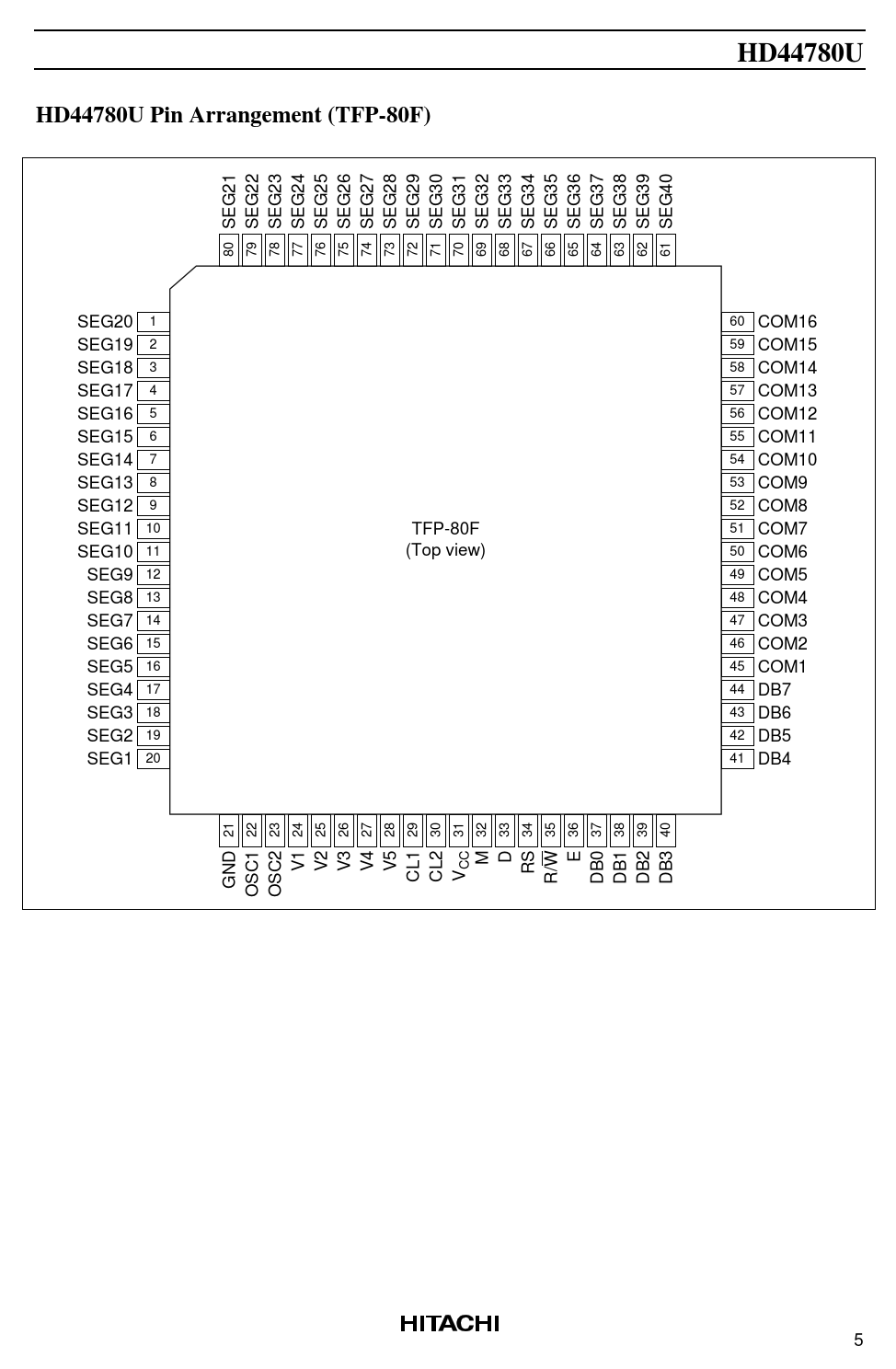 HD44780U

HD44780U Pin Arrangement (TFP-80F)

SEG21 SEG22 SEG23 SEG24 SEG25 SEG26 SEG27 SEG28 SEG29 SEG30 SEG31 SEG32 SEG33 SEG34 SEG35 SEG36 SEG37 SEG38 SEG39 SEG40

80 79 78 77 76 75 74 73 72 71 70 69 68 67 66 65 64 63 62 61

SEG20 1
SEG19 2
SEG18 3
SEG17 4
SEG16 5
SEG15 6
SEG14 7
SEG13 8
SEG12 9
SEG11 10
SEG10 11
SEG9 12
SEG8 13
SEG7 14
SEG6 15
SEG5 16
SEG4 17
SEG3 18
SEG2 19
SEG1 20

TFP-80F
(Top view)

60 COM16
59 COM15
58 COM14
57 COM13
56 COM12
55 COM11
54 COM10
53 COM9
52 COM8
51 COM7
50 COM6
49 COM5
48 COM4
47 COM3
46 COM2
45 COM1
44 DB7
43 DB6
42 DB5
41 DB4

21 22 23 24 25 26 27 28 29 30 31 32 33 34 35 36 37 38 39 40

GND OSC1 OSC2 V1 V2 V3 V4 V5 CL1 CL2 $V_{CC}$ M D RS R/$\overline{W}$ E DB0 DB1 DB2 DB3

HITACHI

5